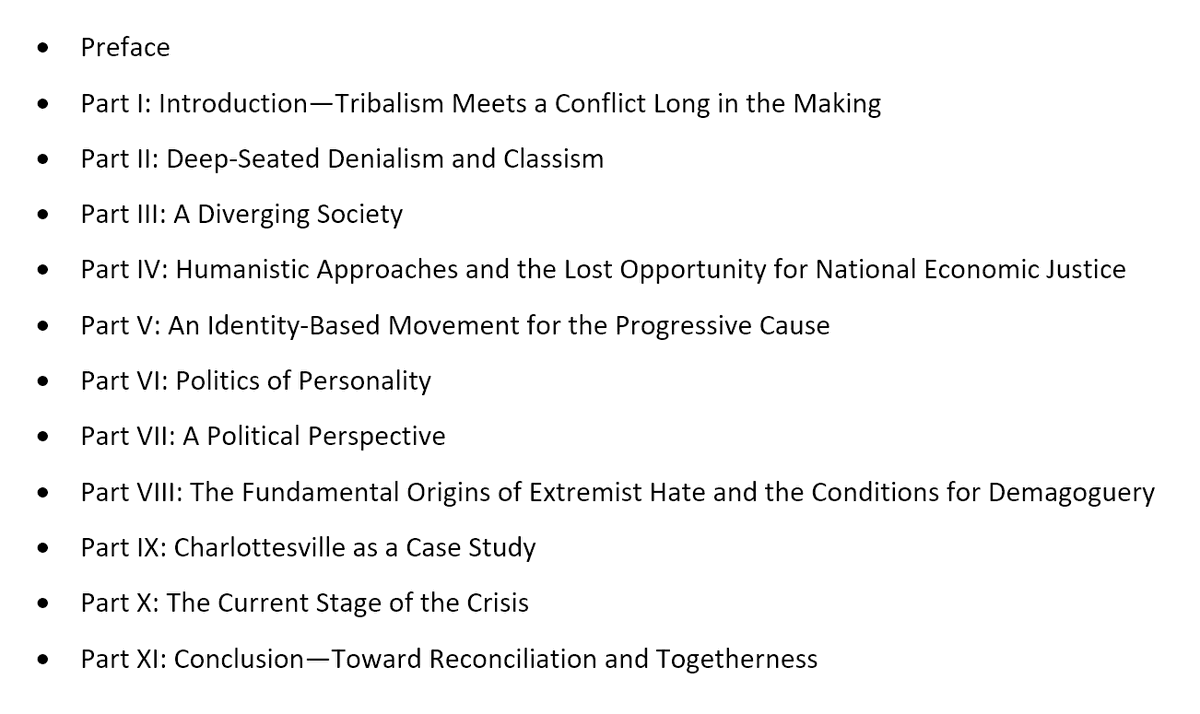 • Preface
• Part I: Introduction—Tribalism Meets a Conflict Long in the Making
• Part II: Deep-Seated Denialism and Classism
• Part III: A Diverging Society
• Part IV: Humanistic Approaches and the Lost Opportunity for National Economic Justice
• Part V: An Identity-Based Movement for the Progressive Cause
• Part VI: Politics of Personality
• Part VII: A Political Perspective
• Part VIII: The Fundamental Origins of Extremist Hate and the Conditions for Demagoguery
• Part IX: Charlottesville as a Case Study
• Part X: The Current Stage of the Crisis
• Part XI: Conclusion—Toward Reconciliation and Togetherness